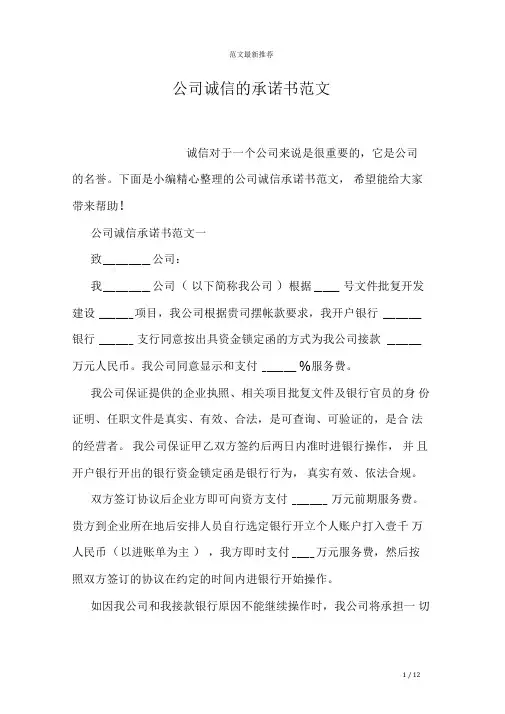 范文最新推荐

公司诚信的承诺书范文

诚信对于一个公司来说是很重要的，它是公司的名誉。下面是小编精心整理的公司诚信承诺书范文，希望能给大家带来帮助！

公司诚信承诺书范文一

致_______公司：

我_______公司（以下简称我公司）根据____号文件批复开发建设_____项目，我公司根据贵司摆帐款要求，我开户银行______银行_____支行同意按出具资金锁定函的方式为我公司接款_____万元人民币。我公司同意显示和支付_____%服务费。

我公司保证提供的企业执照、相关项目批复文件及银行官员的身份证明、任职文件是真实、有效、合法，是可查询、可验证的，是合法的经营者。我公司保证甲乙双方签约后两日内准时进银行操作，并且开户银行开出的银行资金锁定函是银行行为，真实有效、依法合规。

双方签订协议后企业方即可向资方支付______万元前期服务费。贵方到企业所在地后安排人员自行选定银行开立个人账户打入壹千万人民币（以进账单为主），我方即时支付____万元服务费，然后按照双方签订的协议在约定的时间内进银行开始操作。

如因我公司和我接款银行原因不能继续操作时，我公司将承担一切

1 / 12